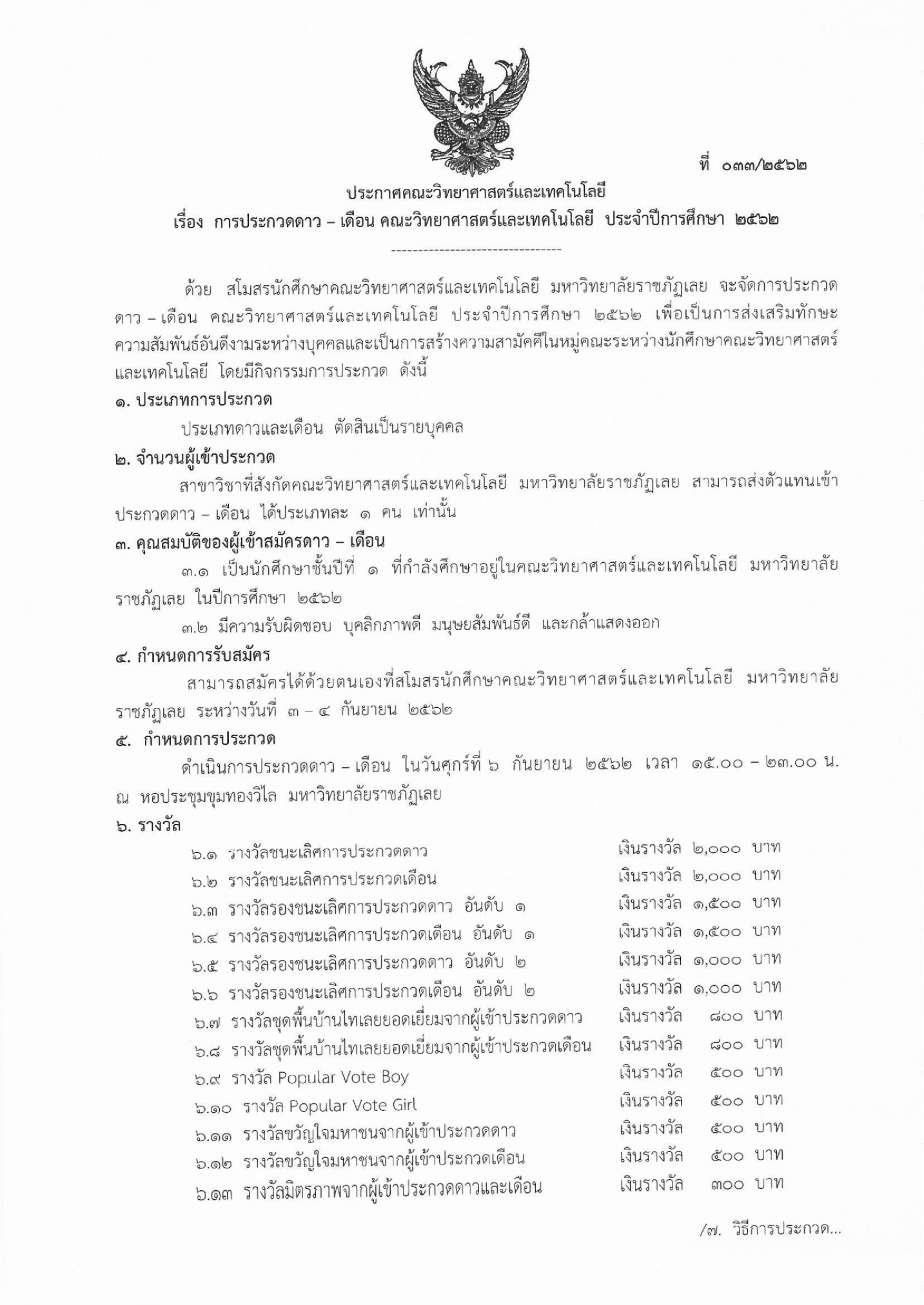 ที่ ๐๓๓/๒๕๖๒

ประกาศคณะวิทยาศาสตร์และเทคโนโลยี

เรื่อง การประกวดดาว – เดือน คณะวิทยาศาสตร์และเทคโนโลยี ประจำปีการศึกษา ๒๕๖๒

--------------------------------

ด้วย สโมสรนักศึกษาคณะวิทยาศาสตร์และเทคโนโลยี มหาวิทยาลัยราชภัฏเลย จะจัดการประกวดดาว – เดือน คณะวิทยาศาสตร์และเทคโนโลยี ประจำปีการศึกษา ๒๕๖๒ เพื่อเป็นการส่งเสริมทักษะความสัมพันธ์อันดีงามระหว่างบุคคลและเป็นการสร้างความสามัคคีในหมู่คณะระหว่างนักศึกษาคณะวิทยาศาสตร์และเทคโนโลยี โดยมีกิจกรรมการประกวด ดังนี้

๑. ประเภทการประกวด

ประเภทดาวและเดือน ตัดสินเป็นรายบุคคล

๒. จำนวนผู้เข้าประกวด

สาขาวิชาที่สังกัดคณะวิทยาศาสตร์และเทคโนโลยี มหาวิทยาลัยราชภัฏเลย สามารถส่งตัวแทนเข้าประกวดดาว – เดือน ได้ประเภทละ ๑ คน เท่านั้น

๓. คุณสมบัติของผู้เข้าสมัครดาว – เดือน

๓.๑ เป็นนักศึกษาชั้นปีที่ ๑ ที่กำลังศึกษาอยู่ในคณะวิทยาศาสตร์และเทคโนโลยี มหาวิทยาลัยราชภัฏเลย ในปีการศึกษา ๒๕๖๒

๓.๒ มีความรับผิดชอบ บุคลิกภาพดี มนุษยสัมพันธ์ดี และกล้าแสดงออก

๔. กำหนดการรับสมัคร

สามารถสมัครได้ด้วยตนเองที่สโมสรนักศึกษาคณะวิทยาศาสตร์และเทคโนโลยี มหาวิทยาลัยราชภัฏเลย ระหว่างวันที่ ๓ – ๔ กันยายน ๒๕๖๒

๕. กำหนดการประกวด

ดำเนินการประกวดดาว – เดือน ในวันศุกร์ที่ ๖ กันยายน ๒๕๖๒ เวลา ๑๕.๐๐ – ๒๓.๐๐ น. ณ หอประชุมขุมทองวิไล มหาวิทยาลัยราชภัฏเลย

๖. รางวัล

๖.๑ รางวัลชนะเลิศการประกวดดาว เงินรางวัล ๒,๐๐๐ บาท
๖.๒ รางวัลชนะเลิศการประกวดเดือน เงินรางวัล ๒,๐๐๐ บาท
๖.๓ รางวัลรองชนะเลิศการประกวดดาว อันดับ ๑ เงินรางวัล ๑,๕๐๐ บาท
๖.๔ รางวัลรองชนะเลิศการประกวดเดือน อันดับ ๑ เงินรางวัล ๑,๕๐๐ บาท
๖.๕ รางวัลรองชนะเลิศการประกวดดาว อันดับ ๒ เงินรางวัล ๑,๐๐๐ บาท
๖.๖ รางวัลรองชนะเลิศการประกวดเดือน อันดับ ๒ เงินรางวัล ๑,๐๐๐ บาท
๖.๗ รางวัลชุดพื้นบ้านไทเลยยอดเยี่ยมจากผู้เข้าประกวดดาว เงินรางวัล ๘๐๐ บาท
๖.๘ รางวัลชุดพื้นบ้านไทเลยยอดเยี่ยมจากผู้เข้าประกวดเดือน เงินรางวัล ๘๐๐ บาท
๖.๙ รางวัล Popular Vote Boy เงินรางวัล ๕๐๐ บาท
๖.๑๐ รางวัล Popular Vote Girl เงินรางวัล ๕๐๐ บาท
๖.๑๑ รางวัลขวัญใจมหาชนจากผู้เข้าประกวดดาว เงินรางวัล ๕๐๐ บาท
๖.๑๒ รางวัลขวัญใจมหาชนจากผู้เข้าประกวดเดือน เงินรางวัล ๕๐๐ บาท
๖.๑๓ รางวัลมิตรภาพจากผู้เข้าประกวดดาวและเดือน เงินรางวัล ๓๐๐ บาท

/๗. วิธีการประกวด...